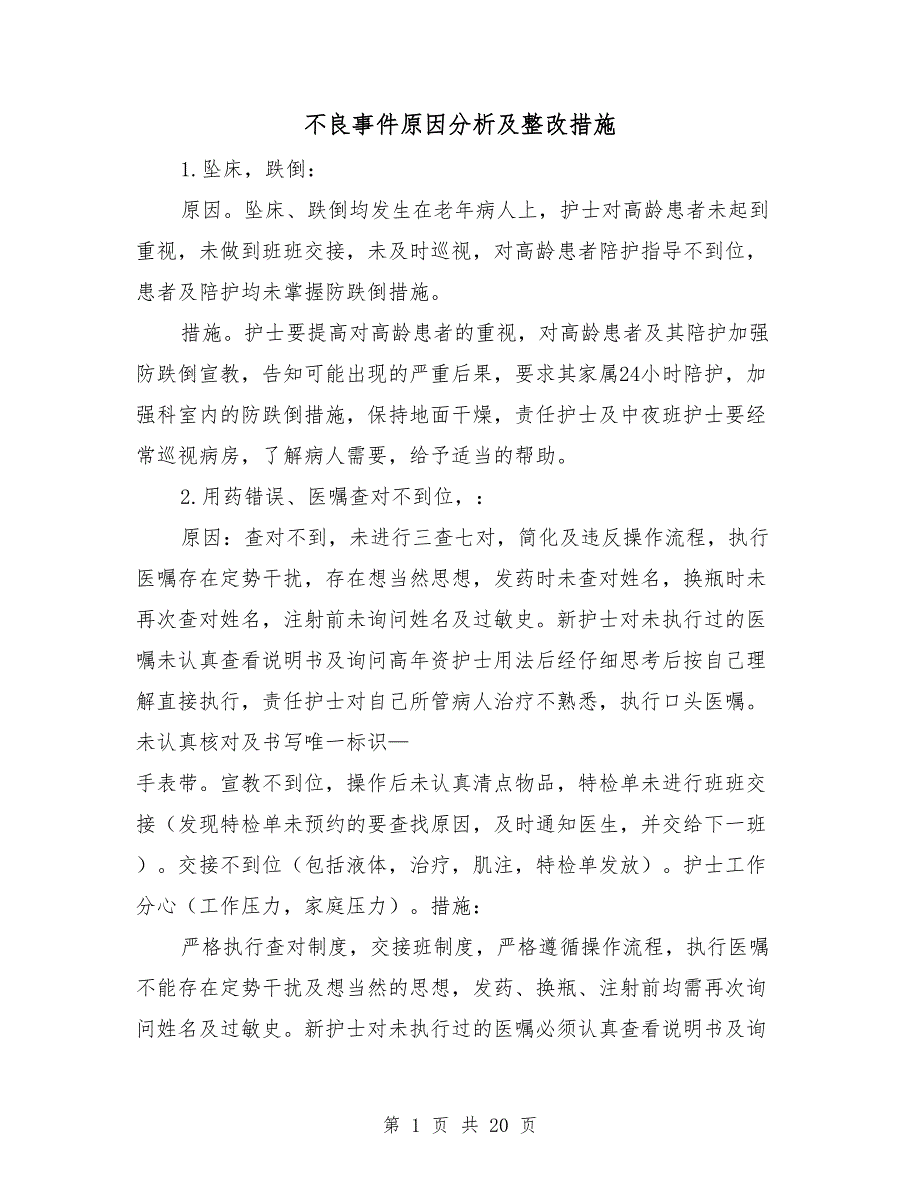 不良事件原因分析及整改措施

1.坠床，跌倒：

原因。坠床、跌倒均发生在老年病人上，护士对高龄患者未起到重视，未做到班班交接，未及时巡视，对高龄患者陪护指导不到位，患者及陪护均未掌握防跌倒措施。

措施。护士要提高对高龄患者的重视，对高龄患者及其陪护加强防跌倒宣教，告知可能出现的严重后果，要求其家属24小时陪护，加强科室内的防跌倒措施，保持地面干燥，责任护士及中夜班护士要经常巡视病房，了解病人需要，给予适当的帮助。

2.用药错误、医嘱查对不到位，：

原因：查对不到，未进行三查七对，简化及违反操作流程，执行医嘱存在定势干扰，存在想当然思想，发药时未查对姓名，换瓶时未再次查对姓名，注射前未询问姓名及过敏史。新护士对未执行过的医嘱未认真查看说明书及询问高年资护士用法后经仔细思考后按自己理解直接执行，责任护士对自己所管病人治疗不熟悉，执行口头医嘱。未认真核对及书写唯一标识—
手表带。宣教不到位，操作后未认真清点物品，特检单未进行班班交接（发现特检单未预约的要查找原因，及时通知医生，并交给下一班）。交接不到位（包括液体，治疗，肌注，特检单发放）。护士工作分心（工作压力，家庭压力）。措施：

严格执行查对制度，交接班制度，严格遵循操作流程，执行医嘱不能存在定势干扰及想当然的思想，发药、换瓶、注射前均需再次询问姓名及过敏史。新护士对未执行过的医嘱必须认真查看说明书及询

第 1 页 共 20 页